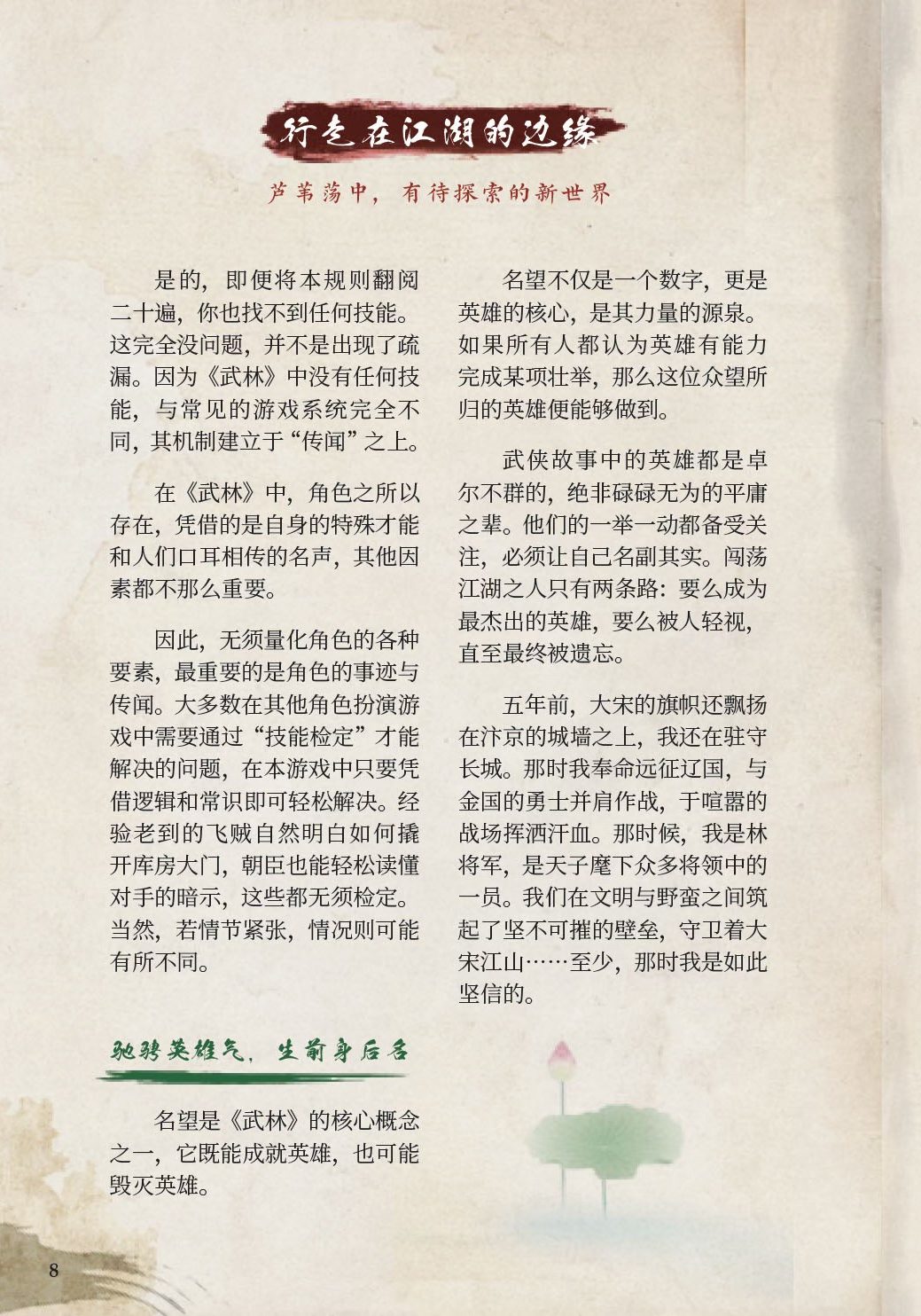 行走在江湖的边缘

芦苇荡中，有待探索的新世界

是的，即便将本规则翻阅二十遍，你也找不到任何技能。这完全没问题，并不是出现了疏漏。因为《武林》中没有任何技能，与常见的游戏系统完全不同，其机制建立于“传闻”之上。

在《武林》中，角色之所以存在，凭借的是自身的特殊才能和人们口耳相传的名声，其他因素都不那么重要。

因此，无须量化角色的各种要素，最重要的是角色的事迹与传闻。大多数在其他角色扮演游戏中需要通过“技能检定”才能解决的问题，在本游戏中只要凭借逻辑和常识即可轻松解决。经验老到的飞贼自然明白如何撬开库房大门，朝臣也能轻松读懂对手的暗示，这些都无须检定。当然，若情节紧张，情况则可能有所不同。

驰骋英雄气，生前身后名

名望是《武林》的核心概念之一，它既能成就英雄，也可能毁灭英雄。

名望不仅是一个数字，更是英雄的核心，是其力量的源泉。如果所有人都认为英雄有能力完成某项壮举，那么这位众望所归的英雄便能够做到。

武侠故事中的英雄都是卓尔不群的，绝非碌碌无为的平庸之辈。他们的一举一动都备受关注，必须让自己名副其实。闯荡江湖之人只有两条路：要么成为最杰出的英雄，要么被人轻视，直至最终被遗忘。

五年前，大宋的旗帜还飘扬在汴京的城墙之上，我还在驻守长城。那时我奉命远征辽国，与金国的勇士并肩作战，于喧嚣的战场挥洒汗血。那时候，我是林将军，是天子麾下众多将领中的一员。我们在文明与野蛮之间筑起了坚不可摧的壁垒，守卫着大宋江山……至少，那时我是如此坚信的。

8